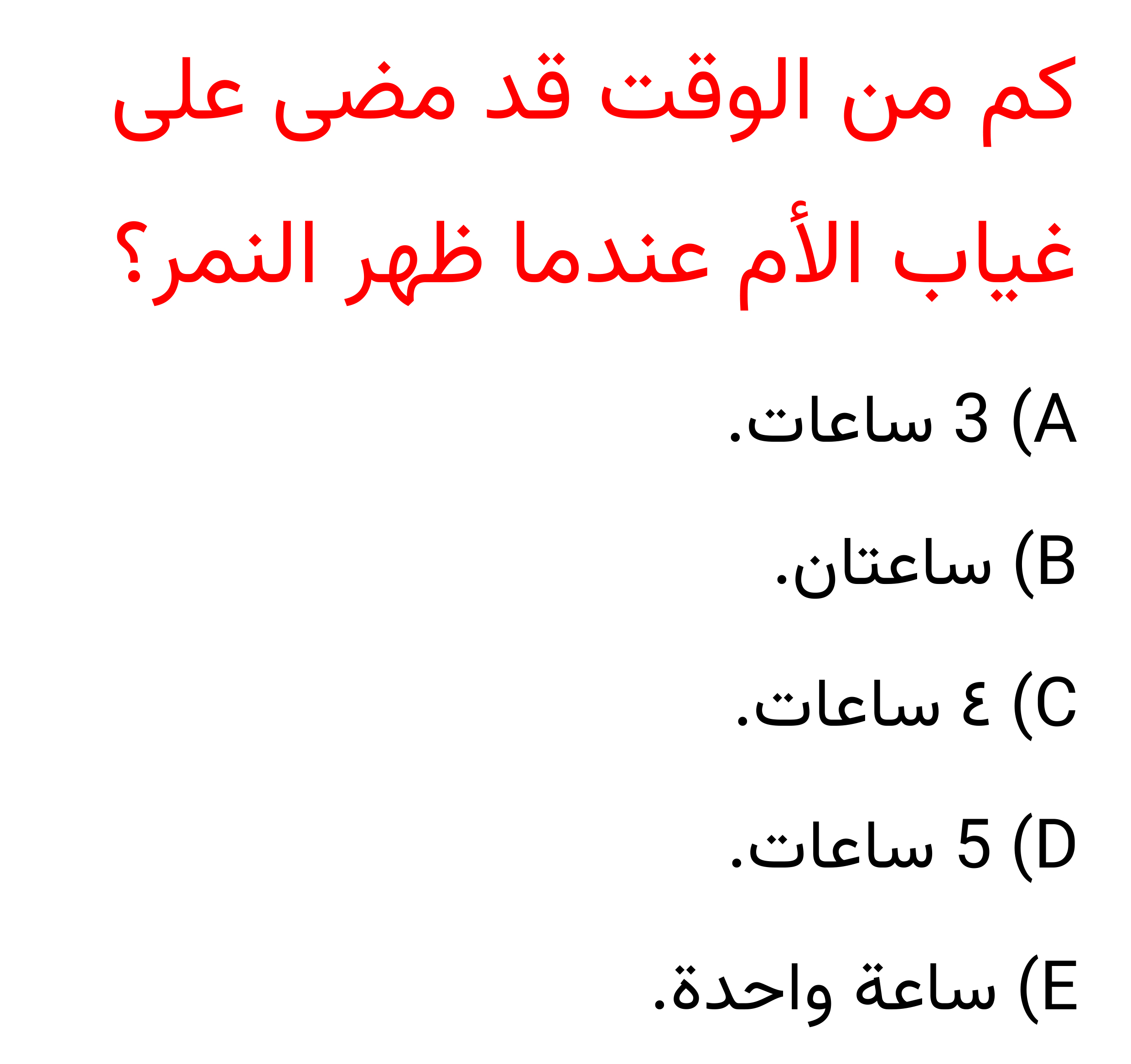 كم من الوقت قد مضى على غياب الأم عندما ظهر النمر؟

A) 3 ساعات.

B) ساعتان.

C) ٤ ساعات.

D) 5 ساعات.

E) ساعة واحدة.